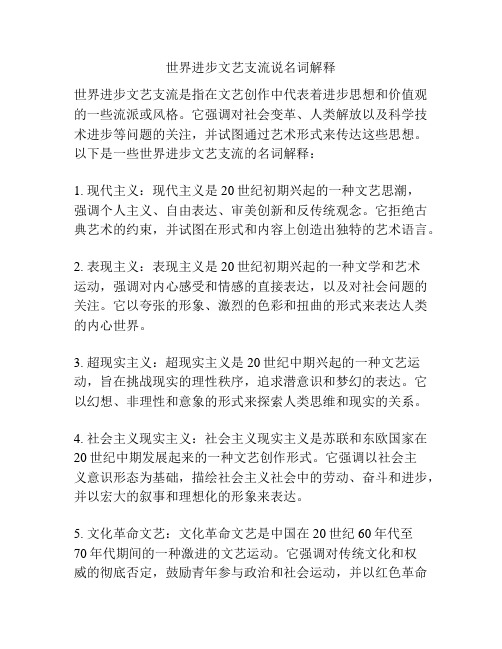 世界进步文艺支流说名词解释

世界进步文艺支流是指在文艺创作中代表着进步思想和价值观的一些流派或风格。它强调对社会变革、人类解放以及科学技术进步等问题的关注，并试图通过艺术形式来传达这些思想。以下是一些世界进步文艺支流的名词解释：

1. 现代主义：现代主义是 20 世纪初期兴起的一种文艺思潮，强调个人主义、自由表达、审美创新和反传统观念。它拒绝古典艺术的约束，并试图在形式和内容上创造出独特的艺术语言。

2. 表现主义：表现主义是 20 世纪初期兴起的一种文学和艺术运动，强调对内心感受和情感的直接表达，以及对社会问题的关注。它以夸张的形象、激烈的色彩和扭曲的形式来表达人类的内心世界。

3. 超现实主义：超现实主义是 20 世纪中期兴起的一种文艺运动，旨在挑战现实的理性秩序，追求潜意识和梦幻的表达。它以幻想、非理性和意象的形式来探索人类思维和现实的关系。

4. 社会主义现实主义：社会主义现实主义是苏联和东欧国家在 20 世纪中期发展起来的一种文艺创作形式。它强调以社会主义意识形态为基础，描绘社会主义社会中的劳动、奋斗和进步，并以宏大的叙事和理想化的形象来表达。

5. 文化革命文艺：文化革命文艺是中国在 20 世纪 60 年代至 70 年代期间的一种激进的文艺运动。它强调对传统文化和权威的彻底否定，鼓励青年参与政治和社会运动，并以红色革命